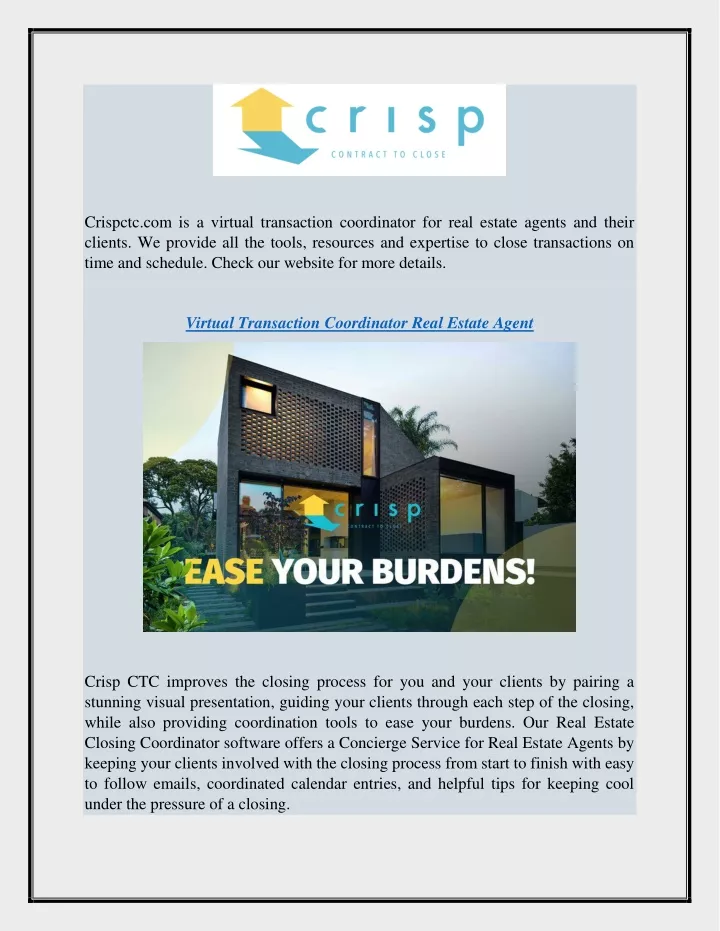 crisp
CONTRACT TO CLOSE

Crispctc.com is a virtual transaction coordinator for real estate agents and their clients. We provide all the tools, resources and expertise to close transactions on time and schedule. Check our website for more details.

Virtual Transaction Coordinator Real Estate Agent

crisp
CONTRACT TO CLOSE
EASE YOUR BURDENS!

Crisp CTC improves the closing process for you and your clients by pairing a stunning visual presentation, guiding your clients through each step of the closing, while also providing coordination tools to ease your burdens. Our Real Estate Closing Coordinator software offers a Concierge Service for Real Estate Agents by keeping your clients involved with the closing process from start to finish with easy to follow emails, coordinated calendar entries, and helpful tips for keeping cool under the pressure of a closing.